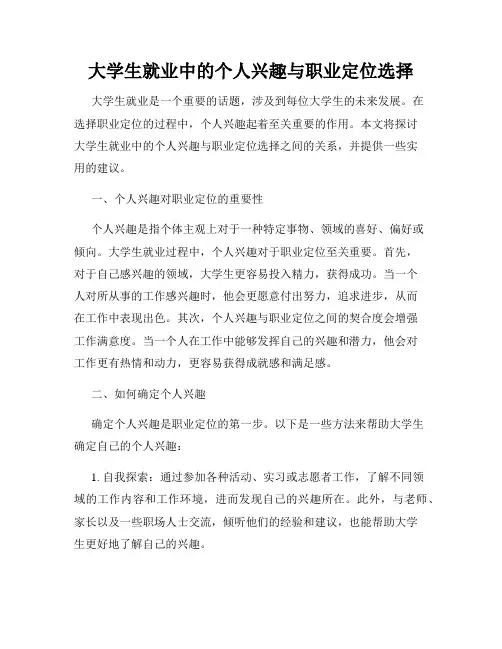 大学生就业中的个人兴趣与职业定位选择

大学生就业是一个重要的话题，涉及到每位大学生的未来发展。在选择职业定位的过程中，个人兴趣起着至关重要的作用。本文将探讨大学生就业中的个人兴趣与职业定位选择之间的关系，并提供一些实用的建议。

一、个人兴趣对职业定位的重要性

个人兴趣是指个体主观上对于一种特定事物、领域的喜好、偏好或倾向。大学生就业过程中，个人兴趣对于职业定位至关重要。首先，对于自己感兴趣的领域，大学生更容易投入精力，获得成功。当一个人对所从事的工作感兴趣时，他会更愿意付出努力，追求进步，从而在工作中表现出色。其次，个人兴趣与职业定位之间的契合度会增强工作满意度。当一个人在工作中能够发挥自己的兴趣和潜力，他会对工作更有热情和动力，更容易获得成就感和满足感。

二、如何确定个人兴趣

确定个人兴趣是职业定位的第一步。以下是一些方法来帮助大学生确定自己的个人兴趣：

1. 自我探索：通过参加各种活动、实习或志愿者工作，了解不同领域的工作内容和工作环境，进而发现自己的兴趣所在。此外，与老师、家长以及一些职场人士交流，倾听他们的经验和建议，也能帮助大学生更好地了解自己的兴趣。